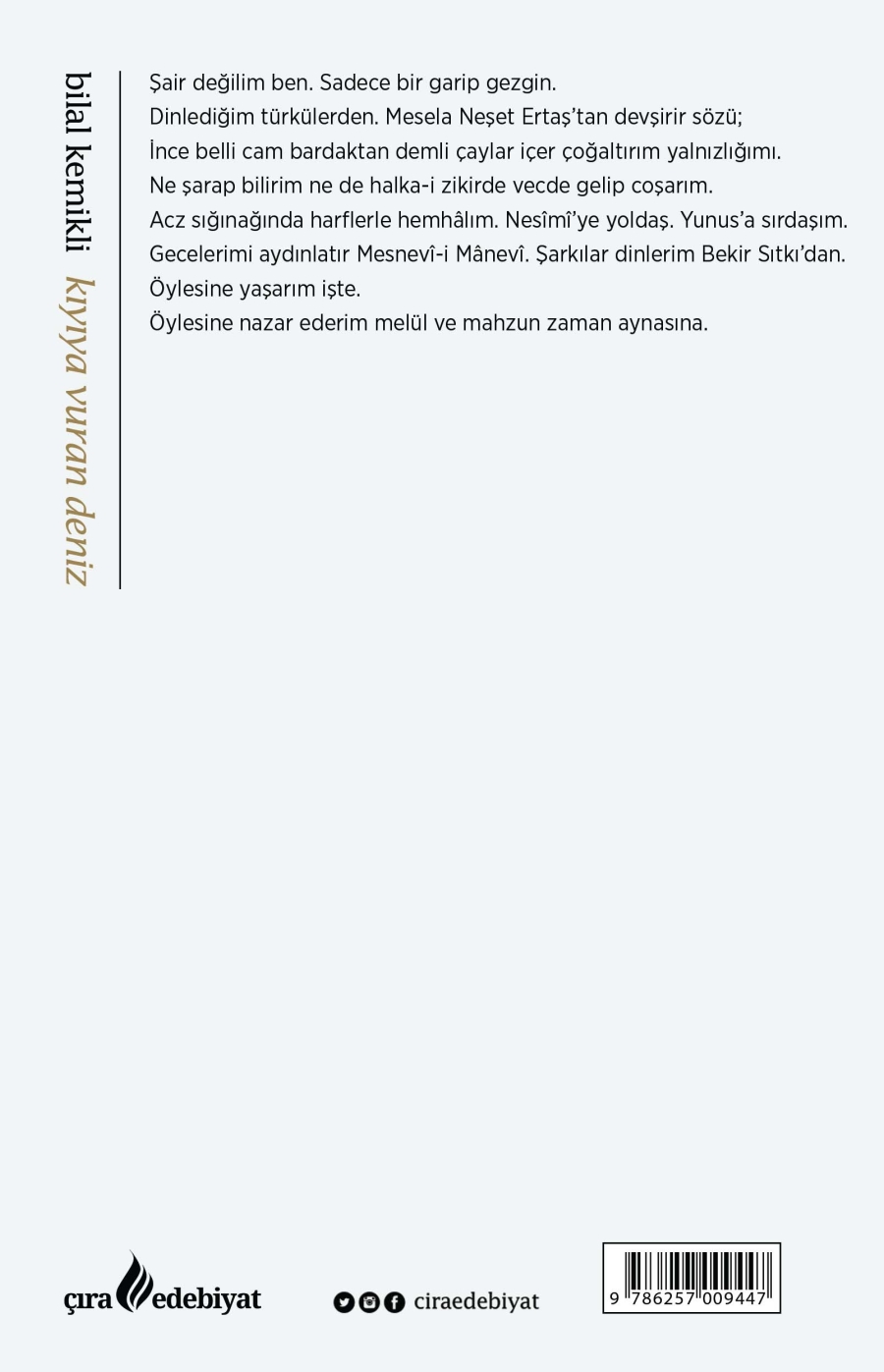 bilal kemikli kıyıya vuran deniz

Şair değilim ben. Sadece bir garip gezgin.
Dinlediğim türkülerden. Mesela Neşet Ertaş'tan devşirir sözü;
İnce belli cam bardaktan demli çaylar içer çoğaltırım yalnızlığımı.
Ne şarap bilirim ne de halka-i zikirde vecde gelip coşarım.
Acz sığınağında harflerle hemhâlım. Nesîmî'ye yoldaş. Yunus'a sırdaşım.
Gecelerimi aydınlatır Mesnevî-i Mânevî. Şarkılar dinlerim Bekir Sıtkı'dan.
Öylesine yaşarım işte.
Öylesine nazar ederim melül ve mahzun zaman aynasına.

çıra edebiyat

ciraedebiyat

9 786257 009447